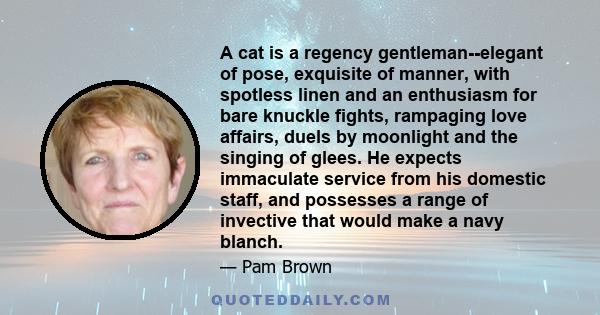 A cat is a regency gentleman--elegant of pose, exquisite of manner, with spotless linen and an enthusiasm for bare knuckle fights, rampaging love affairs, duels by moonlight and the singing of glees. He expects immaculate service from his domestic staff, and possesses a range of invective that would make a navy blanch.

— Pam Brown

QUOTEDDAILY.COM